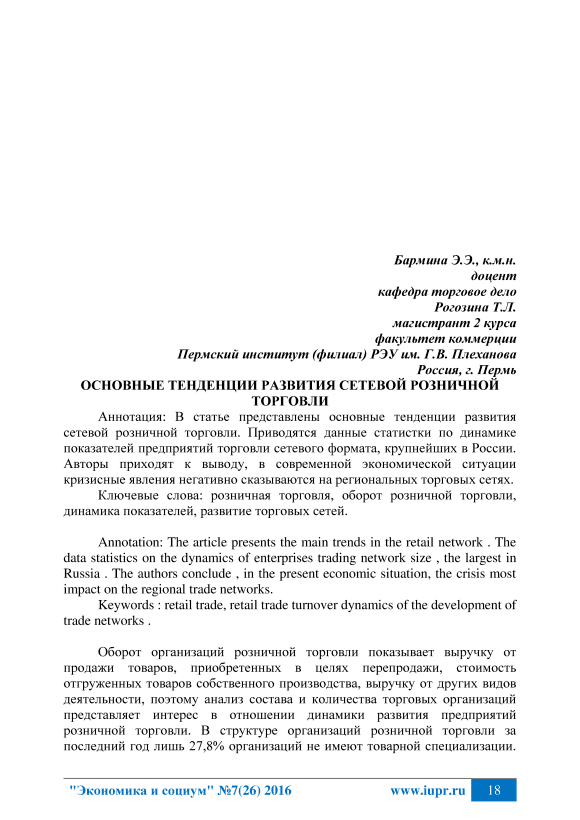 Бармина Э.Э., к.м.н.
доцент
кафедра торговое дело
Рогозина Т.Л.
магистрант 2 курса
факультет коммерции
Пермский институт (филиал) РЭУ им. Г.В. Плеханова
Россия, г. Пермь

ОСНОВНЫЕ ТЕНДЕНЦИИ РАЗВИТИЯ СЕТЕВОЙ РОЗНИЧНОЙ ТОРГОВЛИ

Аннотация: В статье представлены основные тенденции развития сетевой розничной торговли. Приводятся данные статистки по динамике показателей предприятий торговли сетевого формата, крупнейших в России. Авторы приходят к выводу, в современной экономической ситуации кризисные явления негативно сказываются на региональных торговых сетях.

Ключевые слова: розничная торговля, оборот розничной торговли, динамика показателей, развитие торговых сетей.

Annotation: The article presents the main trends in the retail network . The data statistics on the dynamics of enterprises trading network size , the largest in Russia . The authors conclude , in the present economic situation, the crisis most impact on the regional trade networks.

Keywords : retail trade, retail trade turnover dynamics of the development of trade networks .

Оборот организаций розничной торговли показывает выручку от продажи товаров, приобретенных в целях перепродажи, стоимость отгруженных товаров собственного производства, выручку от других видов деятельности, поэтому анализ состава и количества торговых организаций представляет интерес в отношении динамики развития предприятий розничной торговли. В структуре организаций розничной торговли за последний год лишь 27,8% организаций не имеют товарной специализации.

"Экономика и социум" №7(26) 2016 www.iupr.ru 18